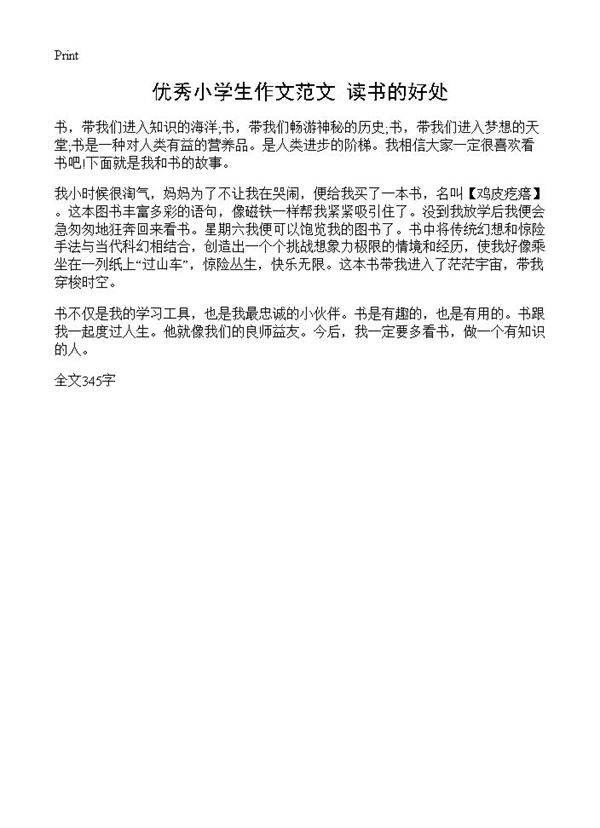 Print

优秀小学生作文范文 读书的好处

书，带我们进入知识的海洋;书，带我们畅游神秘的历史;书，带我们进入梦想的天堂;书是一种对人类有益的营养品。是人类进步的阶梯。我相信大家一定很喜欢看书吧!下面就是我和书的故事。

我小时候很淘气，妈妈为了不让我在哭闹，便给我买了一本书，名叫【鸡皮疙瘩】。这本图书丰富多彩的语句，像磁铁一样帮我紧紧吸引住了。没到我放学后我便会急匆匆地狂奔回来看书。星期六我便可以饱览我的图书了。书中将传统幻想和惊险手法与当代科幻相结合，创造出一个个挑战想象力极限的情境和经历，使我好像乘坐在一列纸上“过山车”，惊险丛生，快乐无限。这本书带我进入了茫茫宇宙，带我穿梭时空。

书不仅是我的学习工具，也是我最忠诚的小伙伴。书是有趣的，也是有用的。书跟我一起度过人生。他就像我们的良师益友。今后，我一定要多看书，做一个有知识的人。

全文345字